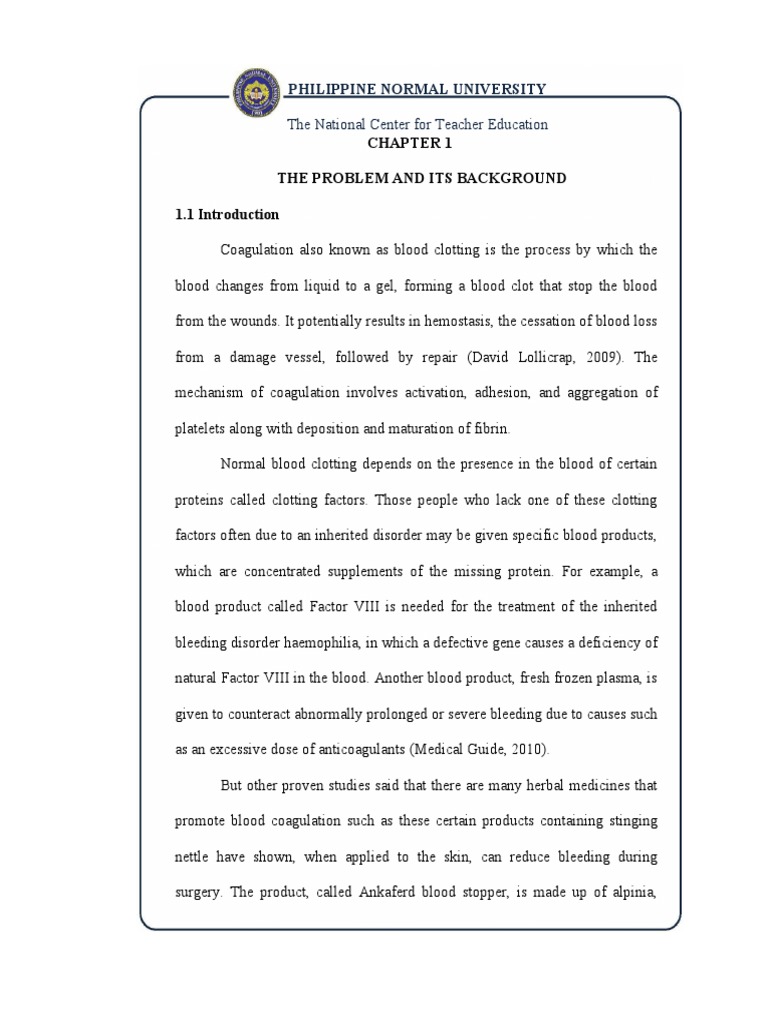 PHILIPPINE NORMAL UNIVERSITY

The National Center for Teacher Education

CHAPTER 1

THE PROBLEM AND ITS BACKGROUND

1.1 Introduction

Coagulation also known as blood clotting is the process by which the blood changes from liquid to a gel, forming a blood clot that stop the blood from the wounds. It potentially results in hemostasis, the cessation of blood loss from a damage vessel, followed by repair (David Lollicrap, 2009). The mechanism of coagulation involves activation, adhesion, and aggregation of platelets along with deposition and maturation of fibrin.

Normal blood clotting depends on the presence in the blood of certain proteins called clotting factors. Those people who lack one of these clotting factors often due to an inherited disorder may be given specific blood products, which are concentrated supplements of the missing protein. For example, a blood product called Factor VIII is needed for the treatment of the inherited bleeding disorder haemophilia, in which a defective gene causes a deficiency of natural Factor VIII in the blood. Another blood product, fresh frozen plasma, is given to counteract abnormally prolonged or severe bleeding due to causes such as an excessive dose of anticoagulants (Medical Guide, 2010).

But other proven studies said that there are many herbal medicines that promote blood coagulation such as these certain products containing stinging nettle have shown, when applied to the skin, can reduce bleeding during surgery. The product, called Ankaferd blood stopper, is made up of alpinia,